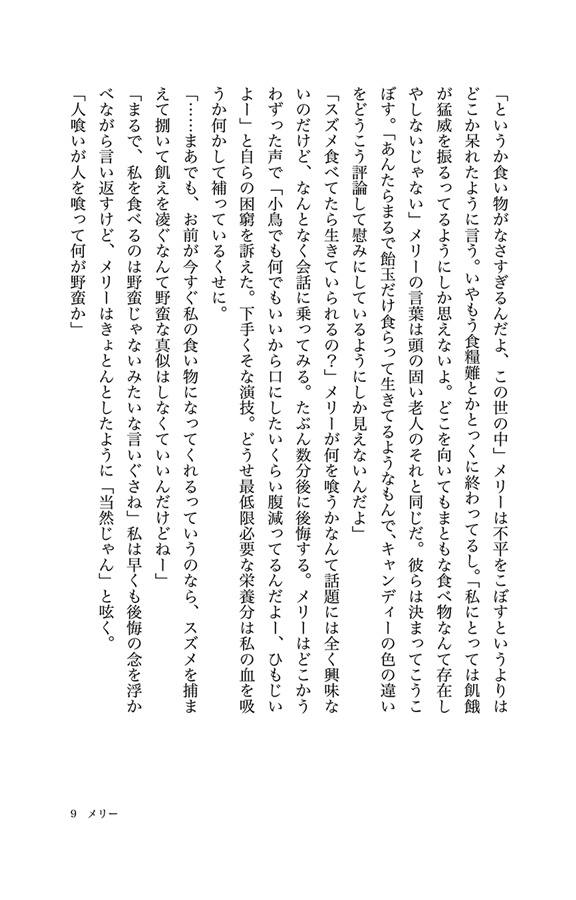 「というか食い物がなさすぎるんだよ、この世の中」メリーは不平をこぼすというよりはどこか呆れたように言う。いやもう食糧難とかとっくに終わってるし。「私にとっては飢餓が猛威を振るってるようにしか思えないよ。どこを向いてもまともな食べ物なんて存在しやしないじゃない」メリーの言葉は頭の固い老人のそれと同じだ。彼らは決まってこうこぼす。「あんたらまるで飴玉だけ食らって生きてるようなもんで、キャンディーの色の違いをどうこう評論して慰みにしているようにしか見えないんだよ」

「スズメ食べてたら生きていられるの？」メリーが何を喰うかなんて話題には全く興味ないのだけど、なんとなく会話に乗ってみる。たぶん数分後に後悔する。メリーはどこかうわずった声で「小鳥でも何でもいいから口にしたいくらい腹減ってるんだよー、ひもじいよー」と自らの困窮を訴えた。下手くそな演技。どうせ最低限必要な栄養分は私の血を吸うか何かして補っているくせに。

「……まあでも、お前が今すぐ私の食い物になってくれるっていうのなら、スズメを捕まえて捌いて飢えを凌ぐなんて野蛮な真似はしなくていいんだけどねー」

「まるで、私を食べるのは野蛮じゃないみたいな言いぐさね」私は早くも後悔の念を浮かべながら言い返すけど、メリーはきょとんとしたように「当然じゃん」と呟く。

「人喰いが人を喰って何が野蛮か」

9　メリー